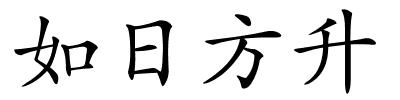 如日方升